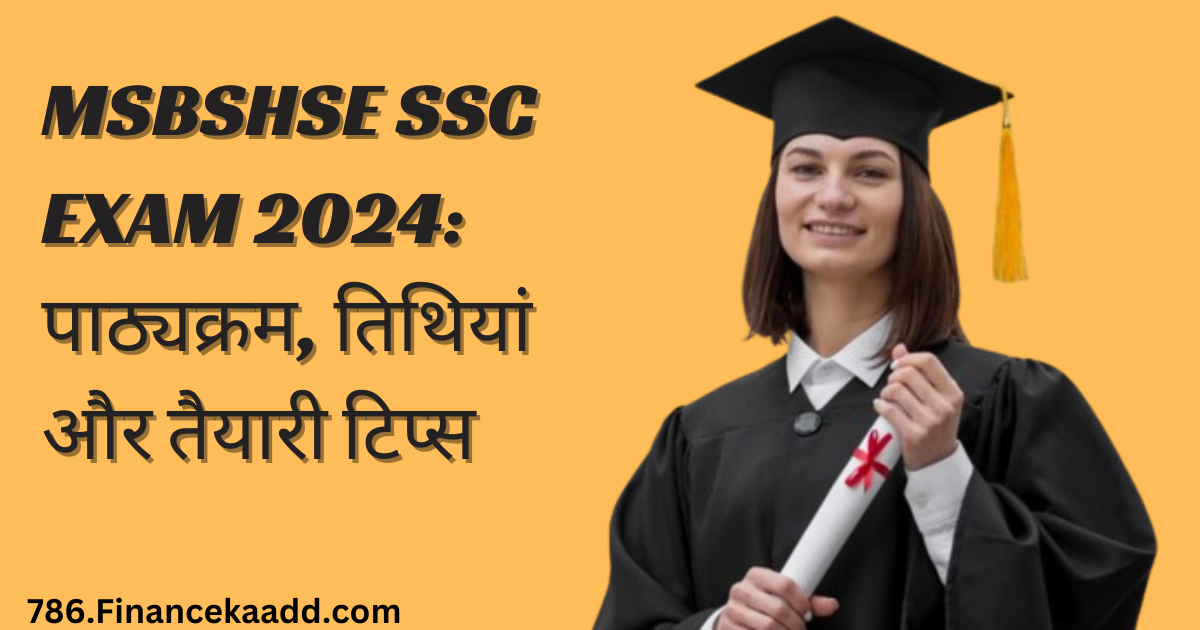 MSBSHSE SSC EXAM 2024: पाठ्यक्रम, तिथियां और तैयारी टिप्स

786.Financekaadd.com